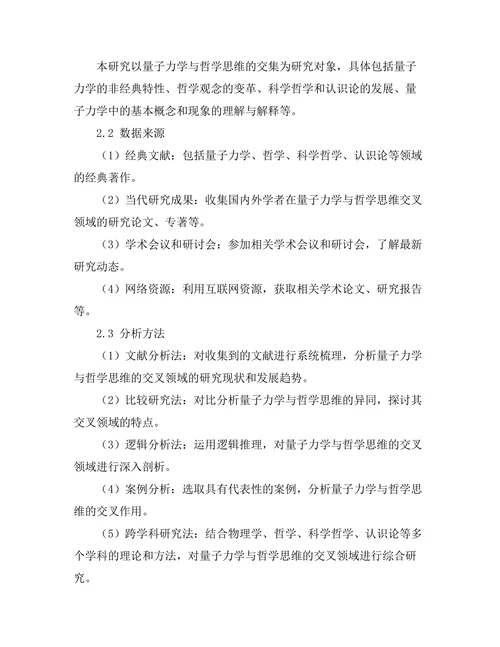 本研究以量子力学与哲学思维的交集为研究对象，具体包括量子力学的非经典特性、哲学观念的变革、科学哲学和认识论的发展、量子力学中的基本概念和现象的理解与解释等。

2.2 数据来源

（1）经典文献：包括量子力学、哲学、科学哲学、认识论等领域的经典著作。

（2）当代研究成果：收集国内外学者在量子力学与哲学思维交叉领域的研究论文、专著等。

（3）学术会议和研讨会：参加相关学术会议和研讨会，了解最新研究动态。

（4）网络资源：利用互联网资源，获取相关学术论文、研究报告等。

2.3 分析方法

（1）文献分析法：对收集到的文献进行系统梳理，分析量子力学与哲学思维的交叉领域的研究现状和发展趋势。

（2）比较研究法：对比分析量子力学与哲学思维的异同，探讨其交叉领域的特点。

（3）逻辑分析法：运用逻辑推理，对量子力学与哲学思维的交叉领域进行深入剖析。

（4）案例分析：选取具有代表性的案例，分析量子力学与哲学思维的交叉作用。

（5）跨学科研究法：结合物理学、哲学、科学哲学、认识论等多个学科的理论和方法，对量子力学与哲学思维的交叉领域进行综合研究。